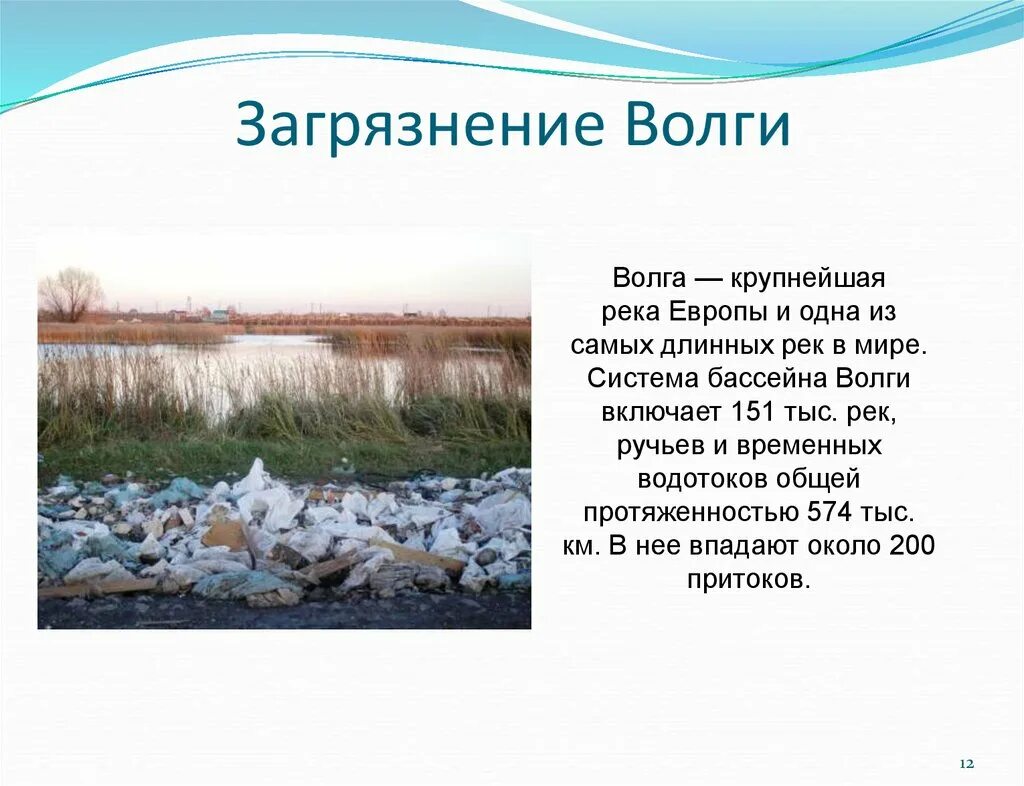 Загрязнение Волги

Волга — крупнейшая река Европы и одна из самых длинных рек в мире. Система бассейна Волги включает 151 тыс. рек, ручьев и временных водотоков общей протяженностью 574 тыс. км. В нее впадают около 200 притоков.

12